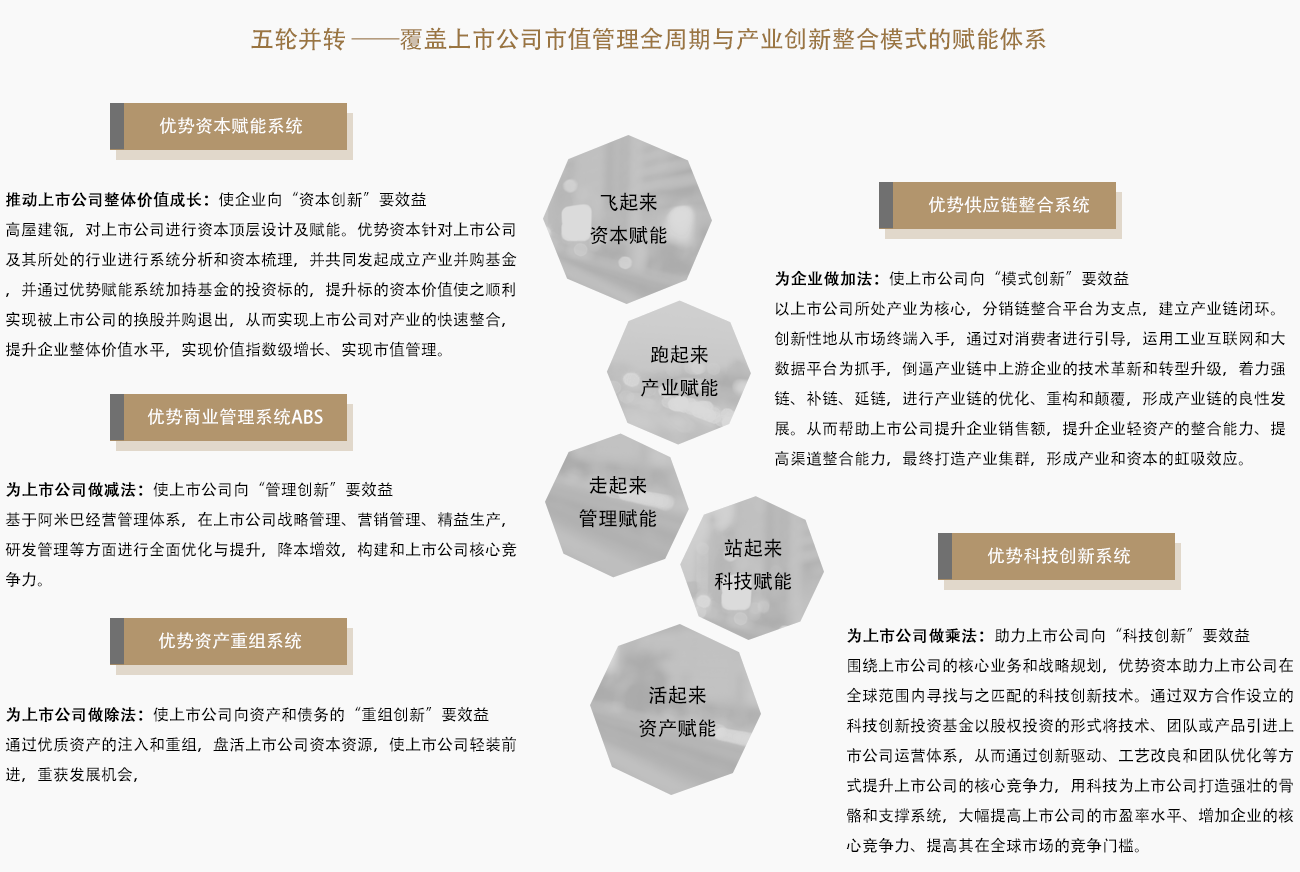 五轮并转 ——覆盖上市公司市值管理全周期与产业创新整合模式的赋能体系

优势资本赋能系统

推动上市公司整体价值成长：使企业向“资本创新”要效益
高屋建瓴，对上市公司进行资本顶层设计及赋能。优势资本针对上市公司及其所处的行业进行系统分析和资本梳理，并共同发起成立产业并购基金，并通过优势赋能系统加持基金的投资标的，提升标的资本价值使之顺利实现被上市公司的换股并购退出，从而实现上市公司对产业的快速整合，提升企业整体价值水平，实现价值指数级增长、实现市值管理。

优势商业管理系统ABS

为上市公司做减法：使上市公司向“管理创新”要效益
基于阿米巴经营管理体系，在上市公司战略管理、营销管理、精益生产，研发管理等方面进行全面优化与提升，降本增效，构建和上市公司核心竞争力。

优势资产重组系统

为上市公司做除法：使上市公司向资产和债务的“重组创新”要效益
通过优质资产的注入和重组，盘活上市公司资本资源，使上市公司轻装前进，重获发展机会，

飞起来
资本赋能

跑起来
产业赋能

走起来
管理赋能

站起来
科技赋能

活起来
资产赋能

优势供应链整合系统

为企业做加法：使上市公司向“模式创新”要效益
以上市公司所处产业为核心，分销链整合平台为支点，建立产业链闭环。创新性地从市场终端入手，通过对消费者进行引导，运用工业互联网和大数据平台为抓手，倒逼产业链中上游企业的技术革新和转型升级，着力强链、补链、延链，进行产业链的优化、重构和颠覆，形成产业链的良性发展。从而帮助上市公司提升企业销售额，提升企业轻资产的整合能力、提高渠道整合能力，最终打造产业集群，形成产业和资本的虹吸效应。

优势科技创新系统

为上市公司做乘法：助力上市公司向“科技创新”要效益
围绕上市公司的核心业务和战略规划，优势资本助力上市公司在全球范围内寻找与之匹配的科技创新技术。通过双方合作设立的科技创新投资基金以股权投资的形式将技术、团队或产品引进上市公司运营体系，从而通过创新驱动、工艺改良和团队优化等方式提升上市公司的核心竞争力，用科技为上市公司打造强壮的骨骼和支撑系统，大幅提高上市公司的市盈率水平、增加企业的核心竞争力、提高其在全球市场的竞争门槛。